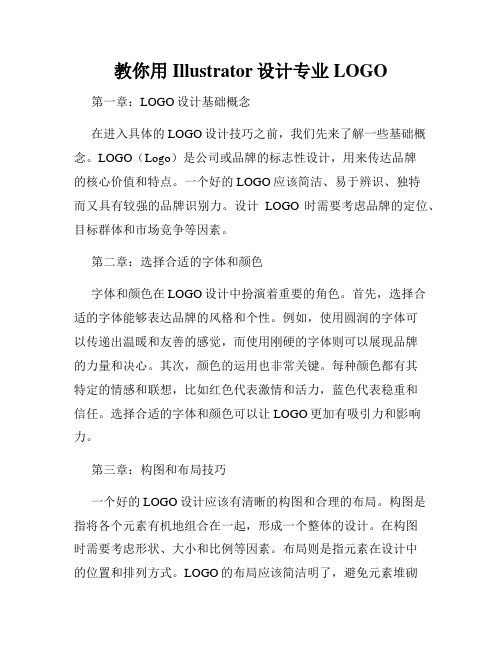 教你用 Illustrator 设计专业 LOGO

第一章：LOGO 设计基础概念

在进入具体的 LOGO 设计技巧之前，我们先来了解一些基础概念。LOGO（Logo）是公司或品牌的标志性设计，用来传达品牌的核心价值和特点。一个好的 LOGO 应该简洁、易于辨识、独特而又具有较强的品牌识别力。设计 LOGO 时需要考虑品牌的定位、目标群体和市场竞争等因素。

第二章：选择合适的字体和颜色

字体和颜色在 LOGO 设计中扮演着重要的角色。首先，选择合适的字体能够表达品牌的风格和个性。例如，使用圆润的字体可以传递出温暖和友善的感觉，而使用刚硬的字体则可以展现品牌的力量和决心。其次，颜色的运用也非常关键。每种颜色都有其特定的情感和联想，比如红色代表激情和活力，蓝色代表稳重和信任。选择合适的字体和颜色可以让 LOGO 更加有吸引力和影响力。

第三章：构图和布局技巧

一个好的 LOGO 设计应该有清晰的构图和合理的布局。构图是指将各个元素有机地组合在一起，形成一个整体的设计。在构图时需要考虑形状、大小和比例等因素。布局则是指元素在设计中的位置和排列方式。LOGO 的布局应该简洁明了，避免元素堆砌